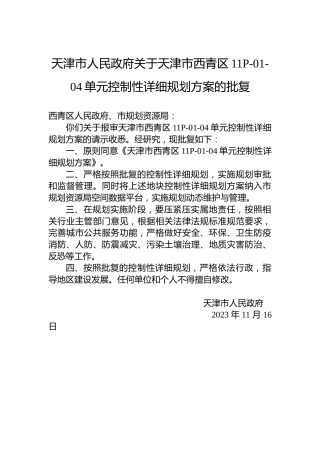 天津市人民政府关于天津市西青区 11P-01-04 单元控制性详细规划方案的批复

西青区人民政府、市规划资源局：

你们关于报审天津市西青区 11P-01-04 单元控制性详细规划方案的请示收悉。经研究，现批复如下：

一、原则同意《天津市西青区 11P-01-04 单元控制性详细规划方案》。

二、严格按照批复的控制性详细规划，实施规划审批和监督管理。同时将上述地块控制性详细规划方案纳入市规划资源局空间数据平台，实施规划动态维护与管理。

三、在规划实施阶段，要压紧压实属地责任，按照相关行业主管部门意见，根据相关法律法规标准规范要求，完善城市公共服务功能，严格做好安全、环保、卫生防疫消防、人防、防震减灾、污染土壤治理、地质灾害防治、反恐等工作。

四、按照批复的控制性详细规划，严格依法行政，指导地区建设发展。任何单位和个人不得擅自修改。

天津市人民政府
2023 年 11 月 16 日